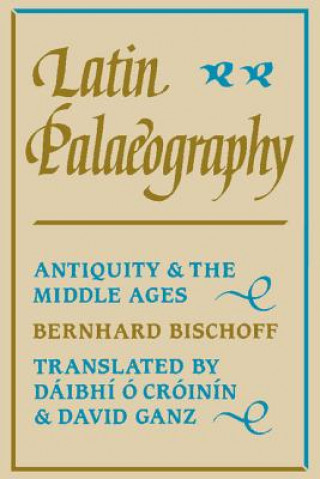 Latin Palaeography

ANTIQUITY & THE MIDDLE AGES

BERNHARD BISCHOFF

TRANSLATED BY DÁIBHÍ Ó CRÓINÍN & DAVID GANZ